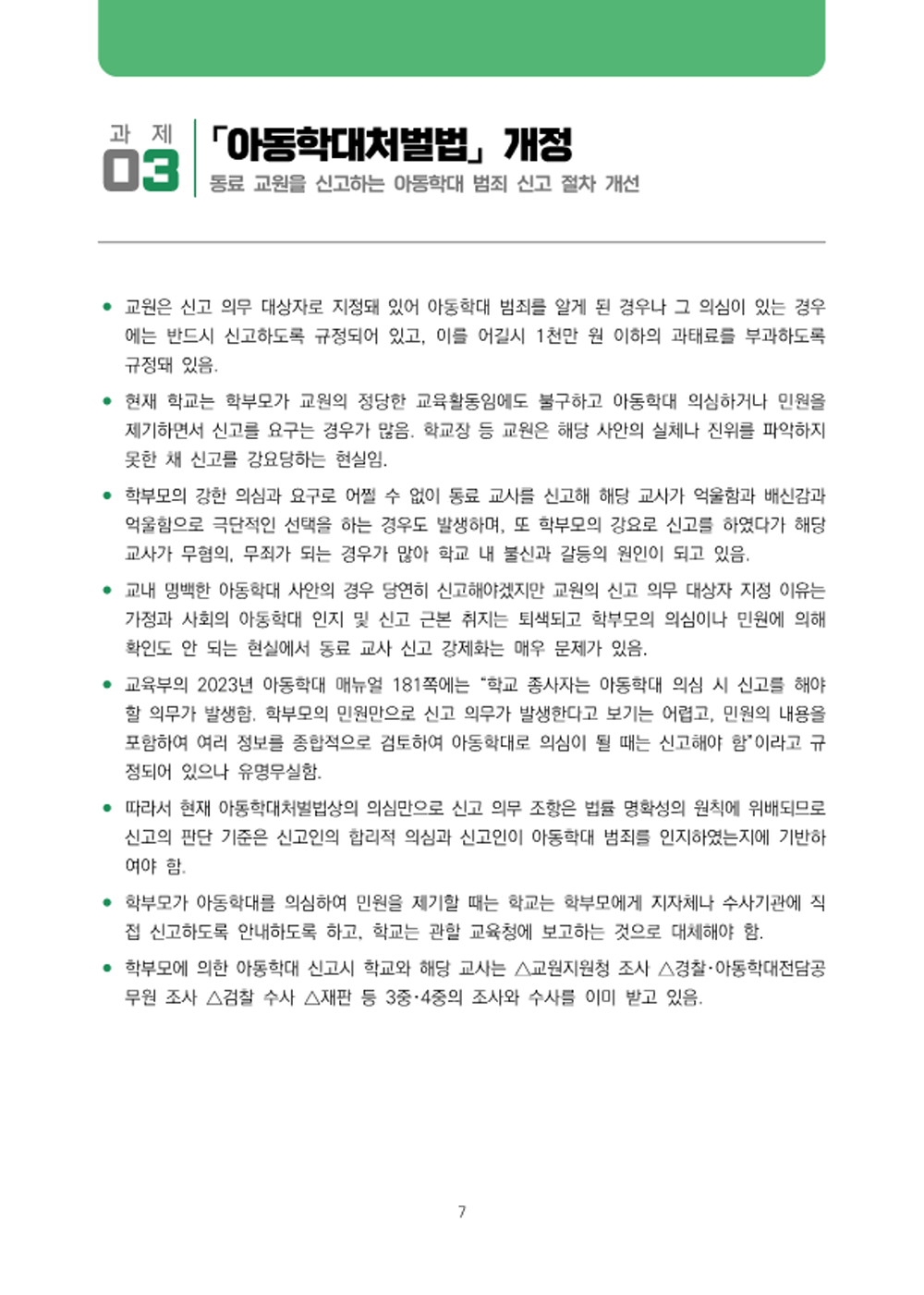 과 제
03

「아동학대처벌법」 개정
동료 교원을 신고하는 아동학대 범죄 신고 절차 개선

● 교원은 신고 의무 대상자로 지정돼 있어 아동학대 범죄를 알게 된 경우나 그 의심이 있는 경우에는 반드시 신고하도록 규정되어 있고, 이를 어길시 1천만 원 이하의 과태료를 부과하도록 규정돼 있음.

● 현재 학교는 학부모가 교원의 정당한 교육활동임에도 불구하고 아동학대 의심하거나 민원을 제기하면서 신고를 요구는 경우가 많음. 학교장 등 교원은 해당 사안의 실체나 진위를 파악하지 못한 채 신고를 강요당하는 현실임.

● 학부모의 강한 의심과 요구로 어쩔 수 없이 동료 교사를 신고해 해당 교사가 억울함과 배신감과 억울함으로 극단적인 선택을 하는 경우도 발생하며, 또 학부모의 강요로 신고를 하였다가 해당 교사가 무혐의, 무죄가 되는 경우가 많아 학교 내 불신과 갈등의 원인이 되고 있음.

● 교내 명백한 아동학대 사안의 경우 당연히 신고해야겠지만 교원의 신고 의무 대상자 지정 이유는 가정과 사회의 아동학대 인지 및 신고 근본 취지는 퇴색되고 학부모의 의심이나 민원에 의해 확인도 안 되는 현실에서 동료 교사 신고 강제화는 매우 문제가 있음.

● 교육부의 2023년 아동학대 매뉴얼 181쪽에는 "학교 종사자는 아동학대 의심 시 신고를 해야 할 의무가 발생함. 학부모의 민원만으로 신고 의무가 발생한다고 보기는 어렵고, 민원의 내용을 포함하여 여러 정보를 종합적으로 검토하여 아동학대로 의심이 될 때는 신고해야 함"이라고 규정되어 있으나 유명무실함.

● 따라서 현재 아동학대처벌법상의 의심만으로 신고 의무 조항은 법률 명확성의 원칙에 위배되므로 신고의 판단 기준은 신고인의 합리적 의심과 신고인이 아동학대 범죄를 인지하였는지에 기반하여야 함.

● 학부모가 아동학대를 의심하여 민원을 제기할 때는 학교는 학부모에게 지자체나 수사기관에 직접 신고하도록 안내하도록 하고, 학교는 관할 교육청에 보고하는 것으로 대체해야 함.

● 학부모에 의한 아동학대 신고시 학교와 해당 교사는 △교원지원청 조사 △경찰·아동학대전담공무원 조사 △검찰 수사 △재판 등 3중·4중의 조사와 수사를 이미 받고 있음.

7